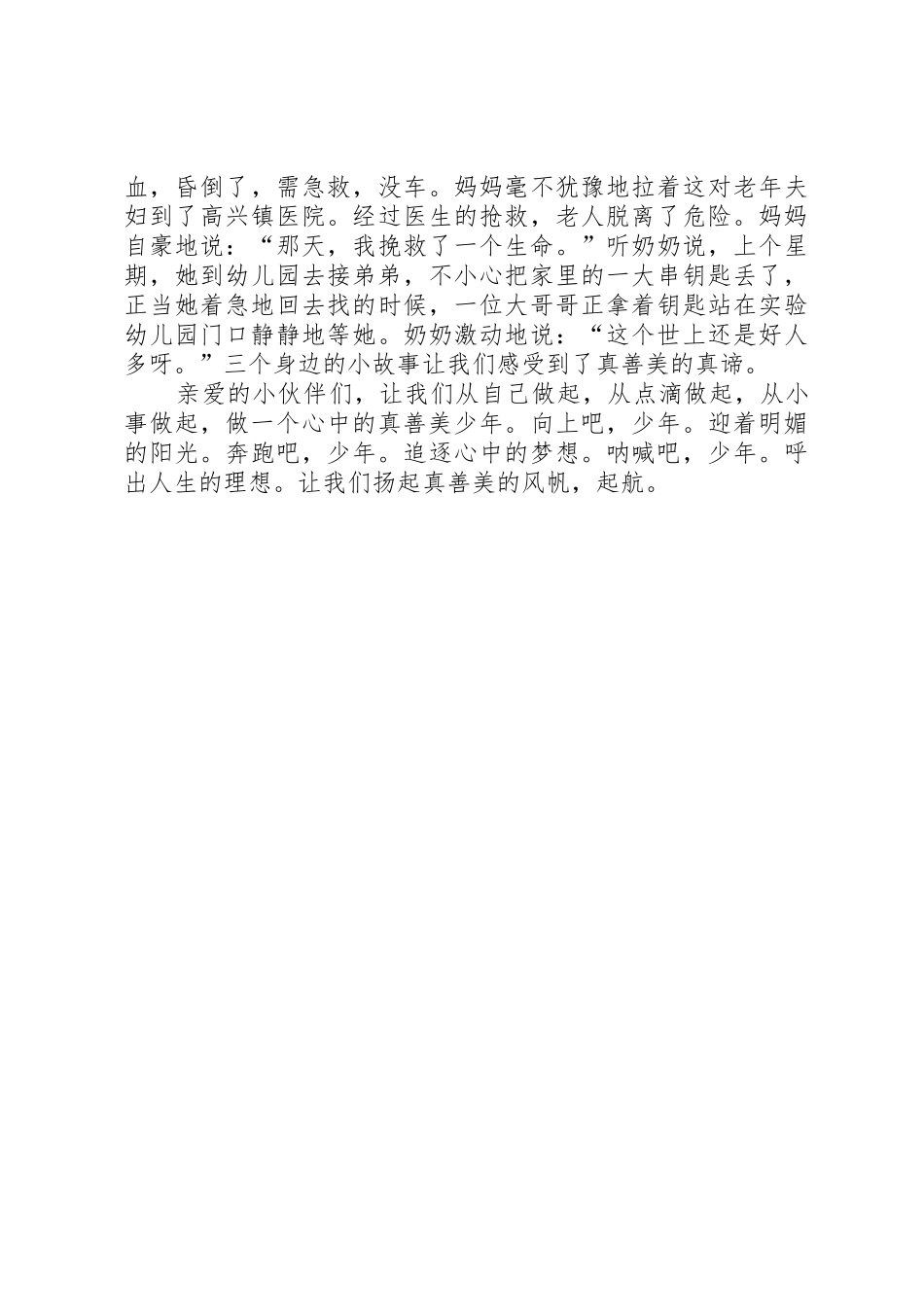 血，昏倒了，需急救，没车。妈妈毫不犹豫地拉着这对老年夫妇到了高兴镇医院。经过医生的抢救，老人脱离了危险。妈妈自豪地说：“那天，我挽救了一个生命。”听奶奶说，上个星期，她到幼儿园去接弟弟，不小心把家里的一大串钥匙丢了，正当她着急地回去找的时候，一位大哥哥正拿着钥匙站在实验幼儿园门口静静地等她。奶奶激动地说：“这个世上还是好人多呀。”三个身边的小故事让我们感受到了真善美的真谛。

亲爱的小伙伴们，让我们从自己做起，从点滴做起，从小事做起，做一个心中的真善美少年。向上吧，少年。迎着明媚的阳光。奔跑吧，少年。追逐心中的梦想。呐喊吧，少年。呼出人生的理想。让我们扬起真善美的风帆，起航。